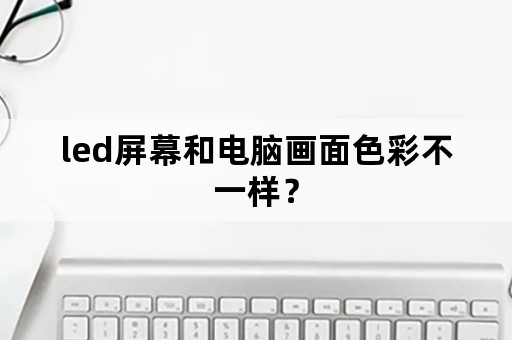 led屏幕和电脑画面色彩不一样？